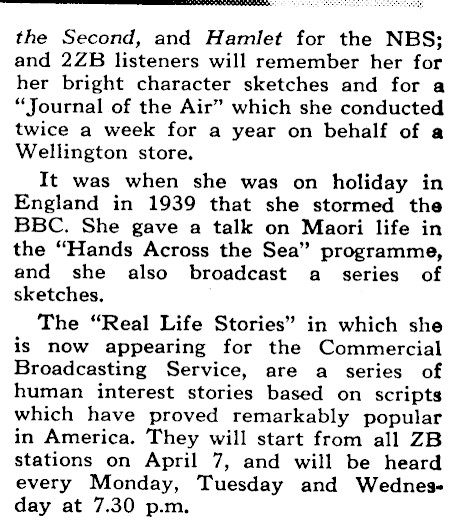 the Second, and Hamlet for the NBS; and 2ZB listeners will remember her for her bright character sketches and for a "Journal of the Air" which she conducted twice a week for a year on behalf of a Wellington store.

It was when she was on holiday in England in 1939 that she stormed the BBC. She gave a talk on Maori life in the "Hands Across the Sea" programme, and she also broadcast a series of sketches.

The "Real Life Stories" in which she is now appearing for the Commercial Broadcasting Service, are a series of human interest stories based on scripts which have proved remarkably popular in America. They will start from all ZB stations on April 7, and will be heard every Monday, Tuesday and Wednesday at 7.30 p.m.